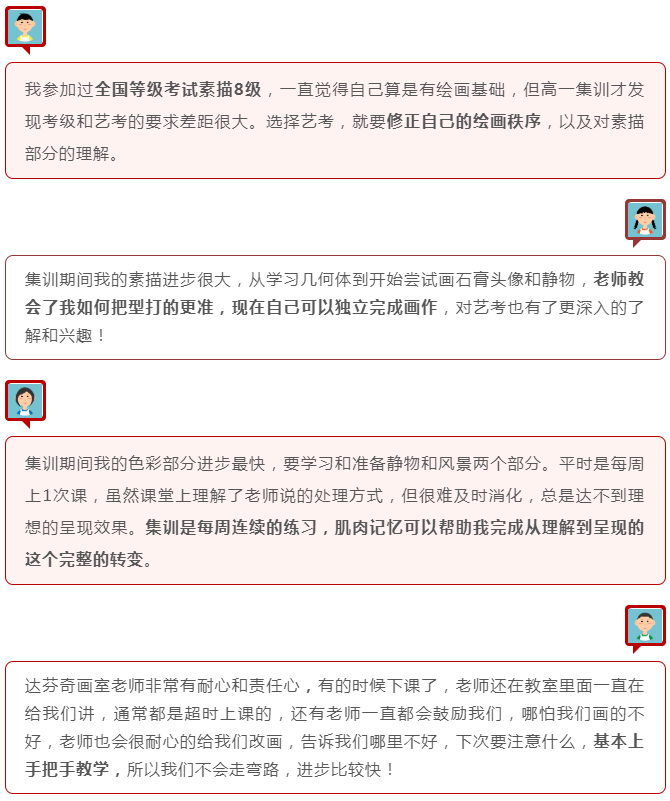 我参加过全国等级考试素描8级，一直觉得自己算是有绘画基础，但高一集训才发现考级和艺考的要求差距很大。选择艺考，就要修正自己的绘画秩序，以及对素描部分的理解。

集训期间我的素描进步很大，从学习几何体到开始尝试画石膏头像和静物，老师教会了我如何把型打的更准，现在自己可以独立完成画作，对艺考也有了更深入的了解和兴趣！

集训期间我的色彩部分进步最快，要学习和准备静物和风景两个部分。平时是每周上1次课，虽然课堂上理解了老师说的处理方式，但很难及时消化，总是达不到理想的呈现效果。集训是每周连续的练习，肌肉记忆可以帮助我完成从理解到呈现的这个完整的转变。

达芬奇画室老师非常有耐心和责任心，有的时候下课了，老师还在教室里面一直在给我们讲，通常都是超时上课的，还有老师一直都会鼓励我们，哪怕我们画的不好，老师也会很耐心的给我们改画，告诉我们哪里不好，下次要注意什么，基本上手把手教学，所以我们不会走弯路，进步比较快！